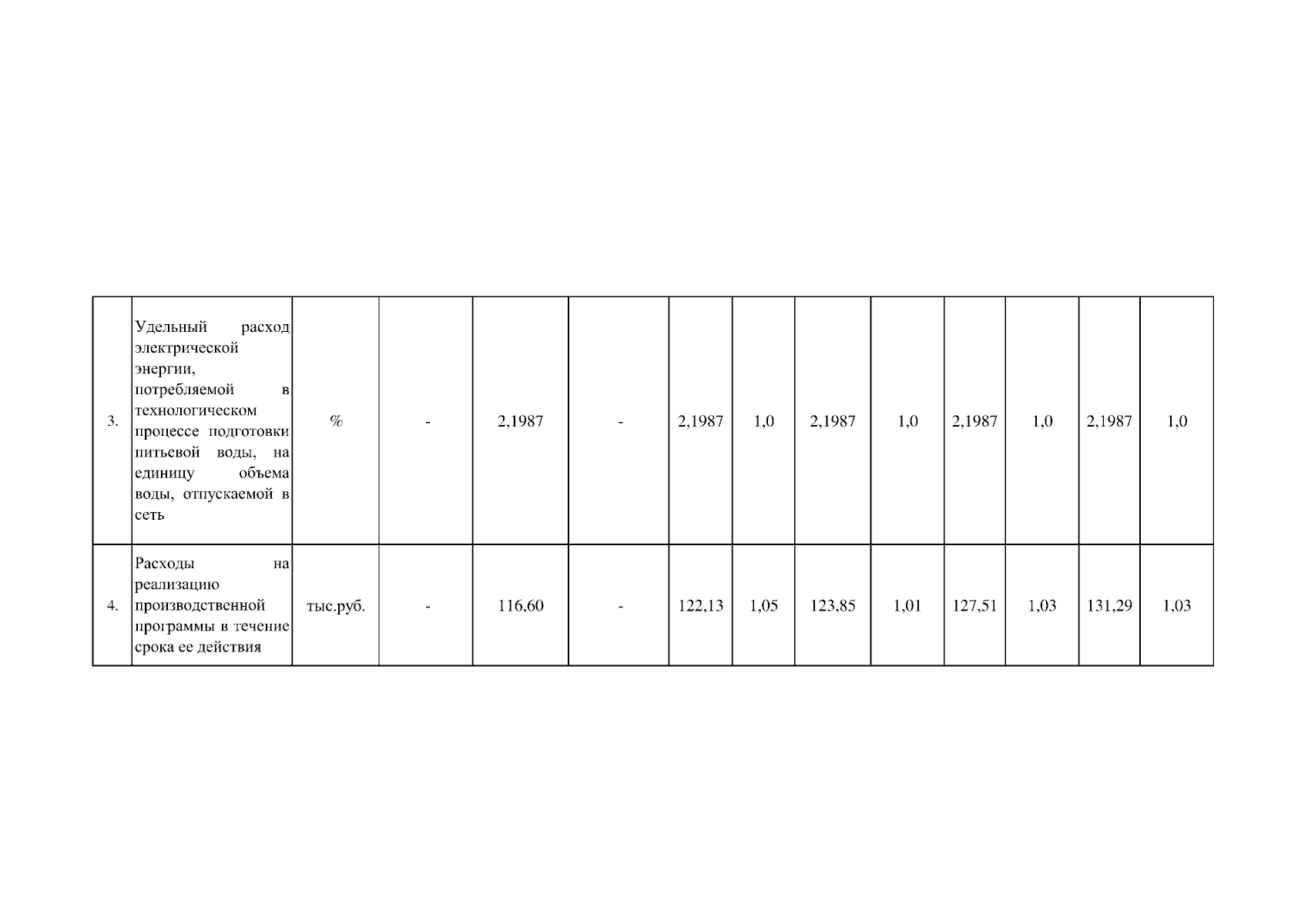 | 3. | Удельный расход электрической энергии, потребляемой в технологическом процессе подготовки питьевой воды, на единицу объема воды, отпускаемой в сеть | % | - | 2,1987 | - | 2,1987 | 1,0 | 2,1987 | 1,0 | 2,1987 | 1,0 | 2,1987 | 1,0 |
|---|---|---|---|---|---|---|---|---|---|---|---|---|---|
| 4. | Расходы на реализацию производственной программы в течение срока ее действия | тыс.руб. | - | 116,60 | - | 122,13 | 1,05 | 123,85 | 1,01 | 127,51 | 1,03 | 131,29 | 1,03 |